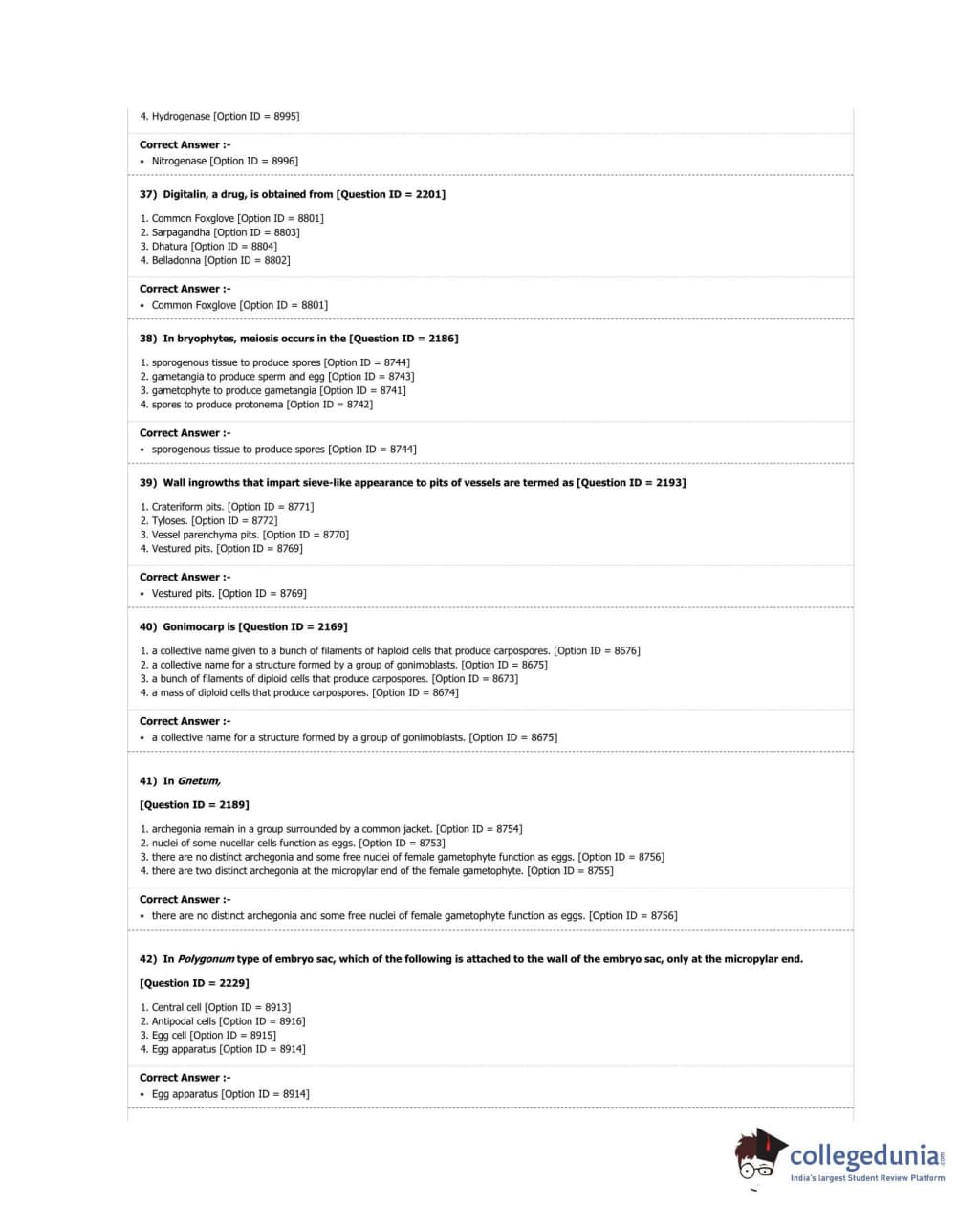 4. Hydrogenase [Option ID = 8995]

Correct Answer :-
• Nitrogenase [Option ID = 8996]

37) Digitalin, a drug, is obtained from [Question ID = 2201]

1. Common Foxglove [Option ID = 8801]
2. Sarpagandha [Option ID = 8803]
3. Dhatura [Option ID = 8804]
4. Belladonna [Option ID = 8802]

Correct Answer :-
• Common Foxglove [Option ID = 8801]

38) In bryophytes, meiosis occurs in the [Question ID = 2186]

1. sporogenous tissue to produce spores [Option ID = 8744]
2. gametangia to produce sperm and egg [Option ID = 8743]
3. gametophyte to produce gametangia [Option ID = 8741]
4. spores to produce protonema [Option ID = 8742]

Correct Answer :-
• sporogenous tissue to produce spores [Option ID = 8744]

39) Wall ingrowths that impart sieve-like appearance to pits of vessels are termed as [Question ID = 2193]

1. Crateriform pits. [Option ID = 8771]
2. Tyloses. [Option ID = 8772]
3. Vessel parenchyma pits. [Option ID = 8770]
4. Vestured pits. [Option ID = 8769]

Correct Answer :-
• Vestured pits. [Option ID = 8769]

40) Gonimocarp is [Question ID = 2169]

1. a collective name given to a bunch of filaments of haploid cells that produce carpospores. [Option ID = 8676]
2. a collective name for a structure formed by a group of gonimoblasts. [Option ID = 8675]
3. a bunch of filaments of diploid cells that produce carpospores. [Option ID = 8673]
4. a mass of diploid cells that produce carpospores. [Option ID = 8674]

Correct Answer :-
• a collective name for a structure formed by a group of gonimoblasts. [Option ID = 8675]

41) In Gnetum,

[Question ID = 2189]

1. archegonia remain in a group surrounded by a common jacket. [Option ID = 8754]
2. nuclei of some nucellar cells function as eggs. [Option ID = 8753]
3. there are no distinct archegonia and some free nuclei of female gametophyte function as eggs. [Option ID = 8756]
4. there are two distinct archegonia at the micropylar end of the female gametophyte. [Option ID = 8755]

Correct Answer :-
• there are no distinct archegonia and some free nuclei of female gametophyte function as eggs. [Option ID = 8756]

42) In Polygonum type of embryo sac, which of the following is attached to the wall of the embryo sac, only at the micropylar end.

[Question ID = 2229]

1. Central cell [Option ID = 8913]
2. Antipodal cells [Option ID = 8916]
3. Egg cell [Option ID = 8915]
4. Egg apparatus [Option ID = 8914]

Correct Answer :-
• Egg apparatus [Option ID = 8914]

collegedunia.com
India's largest Student Review Platform